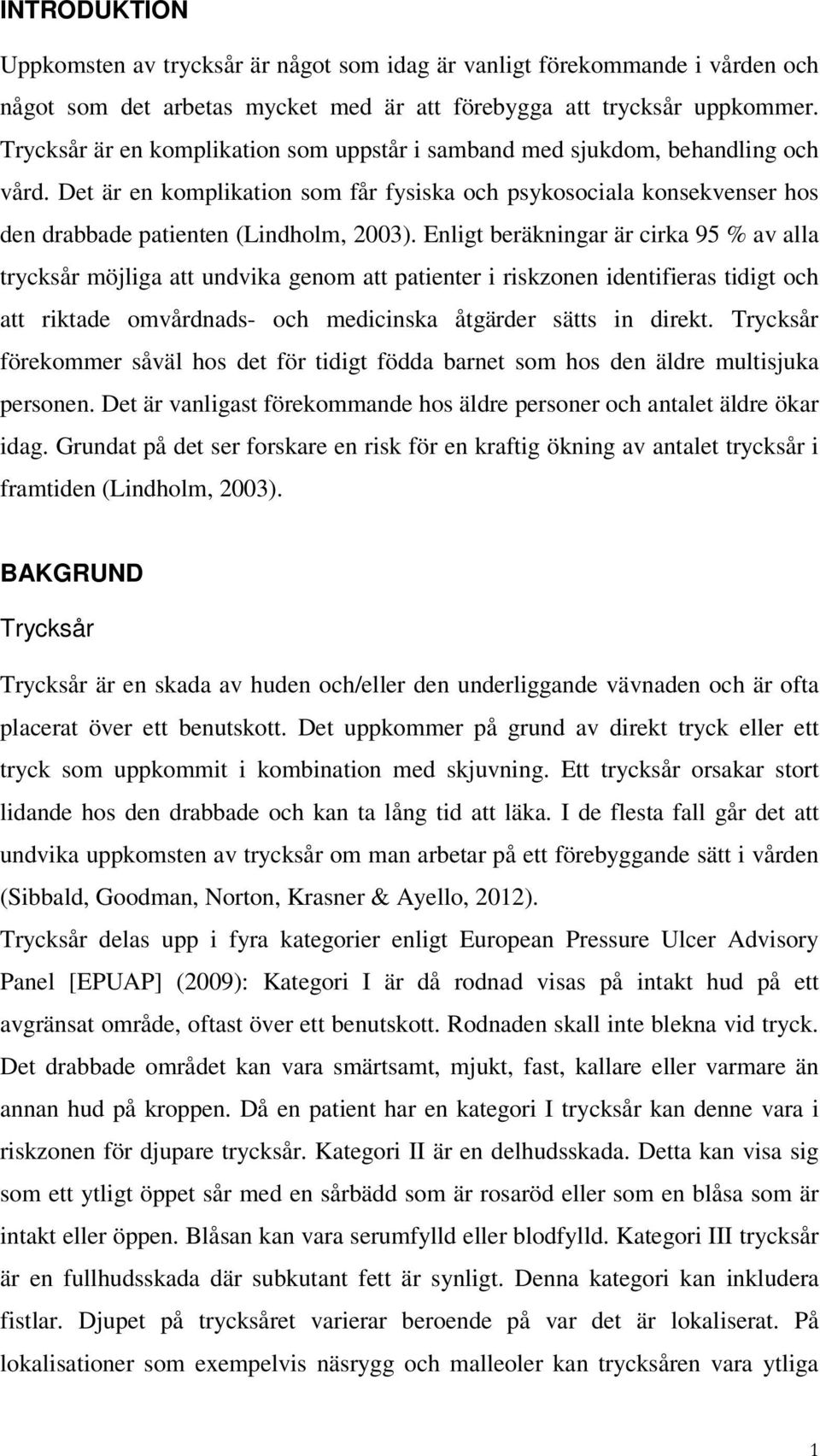 INTRODUKTION

Uppkomsten av trycksår är något som idag är vanligt förekommande i vården och något som det arbetas mycket med är att förebygga att trycksår uppkommer. Trycksår är en komplikation som uppstår i samband med sjukdom, behandling och vård. Det är en komplikation som får fysiska och psykosociala konsekvenser hos den drabbade patienten (Lindholm, 2003). Enligt beräkningar är cirka 95 % av alla trycksår möjliga att undvika genom att patienter i riskzonen identifieras tidigt och att riktade omvårdnads- och medicinska åtgärder sätts in direkt. Trycksår förekommer såväl hos det för tidigt födda barnet som hos den äldre multisjuka personen. Det är vanligast förekommande hos äldre personer och antalet äldre ökar idag. Grundat på det ser forskare en risk för en kraftig ökning av antalet trycksår i framtiden (Lindholm, 2003).

BAKGRUND

Trycksår

Trycksår är en skada av huden och/eller den underliggande vävnaden och är ofta placerat över ett benutskott. Det uppkommer på grund av direkt tryck eller ett tryck som uppkommit i kombination med skjuvning. Ett trycksår orsakar stort lidande hos den drabbade och kan ta lång tid att läka. I de flesta fall går det att undvika uppkomsten av trycksår om man arbetar på ett förebyggande sätt i vården (Sibbald, Goodman, Norton, Krasner & Ayello, 2012).
Trycksår delas upp i fyra kategorier enligt European Pressure Ulcer Advisory Panel [EPUAP] (2009): Kategori I är då rodnad visas på intakt hud på ett avgränsat område, oftast över ett benutskott. Rodnaden skall inte blekna vid tryck. Det drabbade området kan vara smärtsamt, mjukt, fast, kallare eller varmare än annan hud på kroppen. Då en patient har en kategori I trycksår kan denne vara i riskzonen för djupare trycksår. Kategori II är en delhudsskada. Detta kan visa sig som ett ytligt öppet sår med en sårbädd som är rosaröd eller som en blåsa som är intakt eller öppen. Blåsan kan vara serumfylld eller blodfylld. Kategori III trycksår är en fullhudsskada där subkutant fett är synligt. Denna kategori kan inkludera fistlar. Djupet på trycksåret varierar beroende på var det är lokaliserat. På lokalisationer som exempelvis näsrygg och malleoler kan trycksåren vara ytliga

1